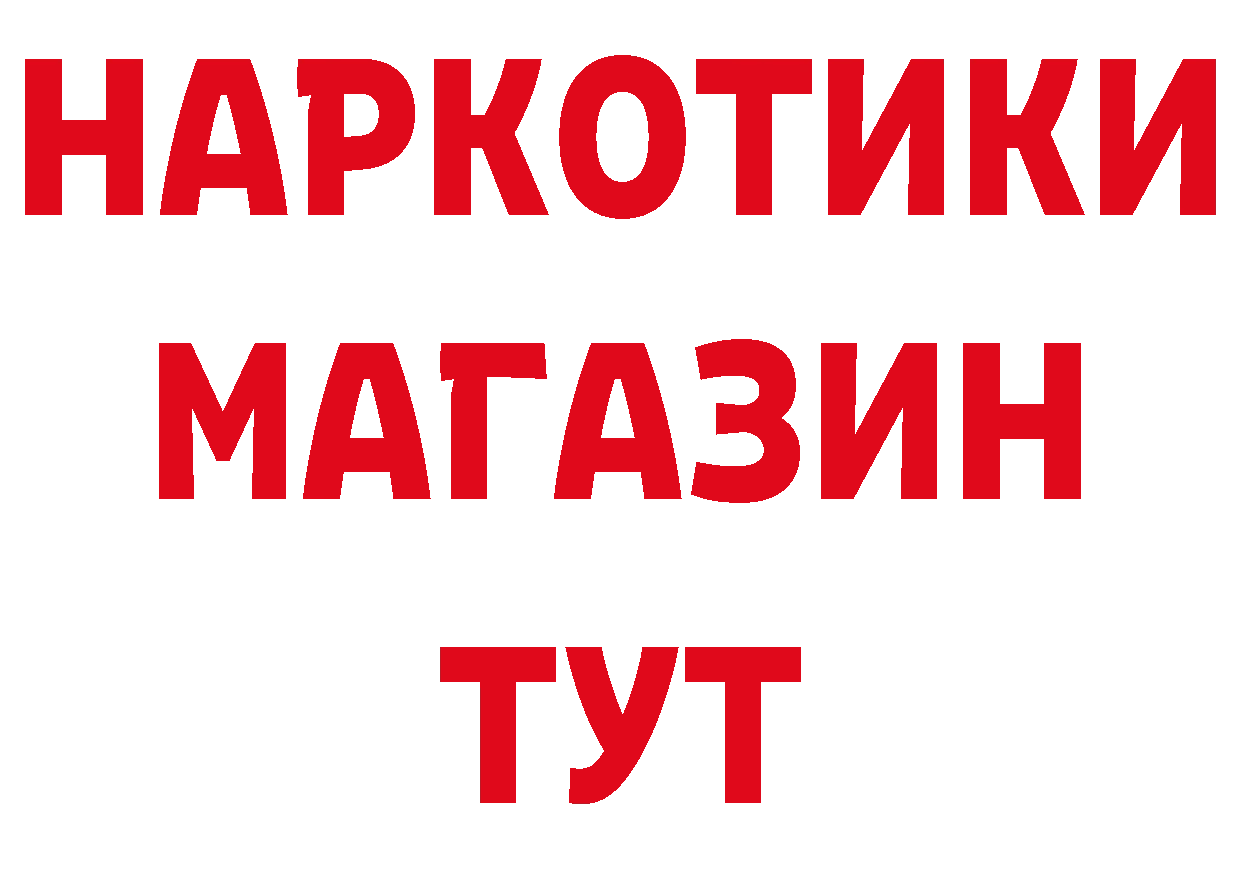 НАРКОТИКИ
МАГАЗИН
ТУТ